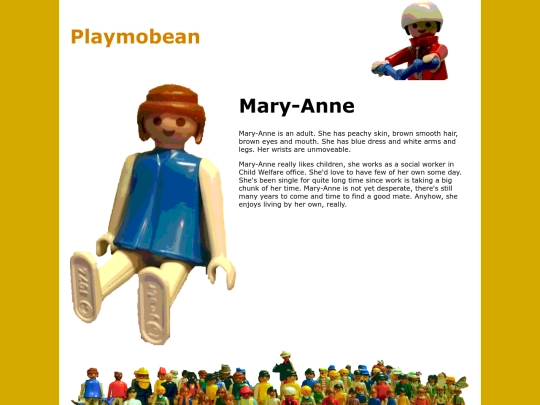 Playmobean

Mary-Anne

Mary-Anne is an adult. She has peachy skin, brown smooth hair, brown eyes and mouth. She has blue dress and white arms and legs. Her wrists are unmoveable.

Mary-Anne really likes children, she works as a social worker in Child Welfare office. She'd love to have few of her own some day. She's been single for quite long time since work is taking a big chunk of her time. Mary-Anne is not yet desperate, there's still many years to come and time to find a good mate. Anyhow, she enjoys living by her own, really.